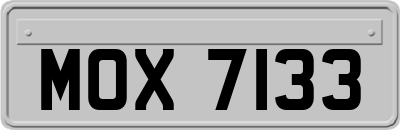 MOX 7133